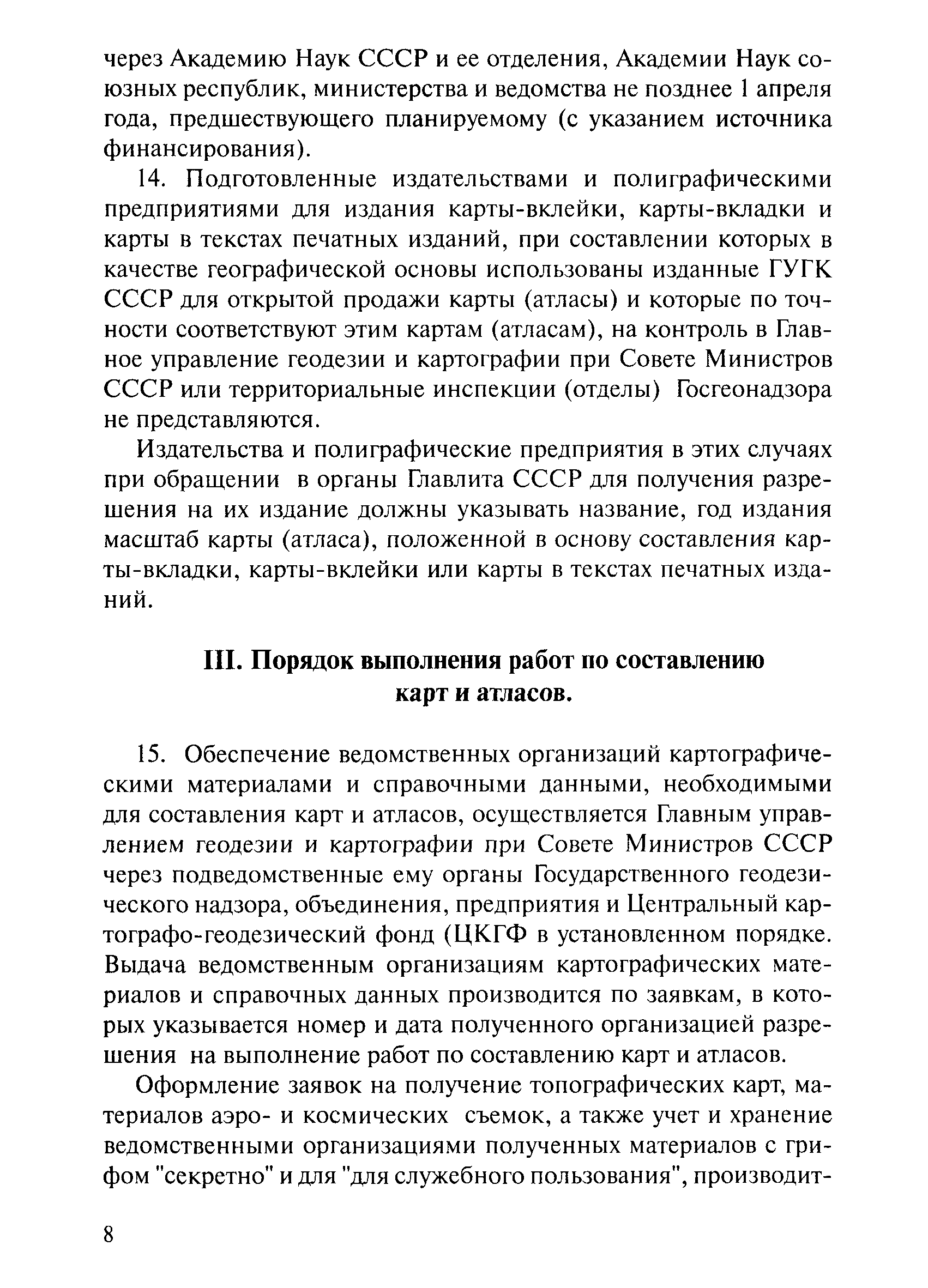 через Академию Наук СССР и ее отделения, Академии Наук союзных республик, министерства и ведомства не позднее 1 апреля года, предшествующего планируемому (с указанием источника финансирования).

14. Подготовленные издательствами и полиграфическими предприятиями для издания карты-вклейки, карты-вкладки и карты в текстах печатных изданий, при составлении которых в качестве географической основы использованы изданные ГУГК СССР для открытой продажи карты (атласы) и которые по точности соответствуют этим картам (атласам), на контроль в Главное управление геодезии и картографии при Совете Министров СССР или территориальные инспекции (отделы) Госгеонадзора не представляются.

Издательства и полиграфические предприятия в этих случаях при обращении в органы Главлита СССР для получения разрешения на их издание должны указывать название, год издания масштаб карты (атласа), положенной в основу составления карты-вкладки, карты-вклейки или карты в текстах печатных изданий.

III. Порядок выполнения работ по составлению карт и атласов.

15. Обеспечение ведомственных организаций картографическими материалами и справочными данными, необходимыми для составления карт и атласов, осуществляется Главным управлением геодезии и картографии при Совете Министров СССР через подведомственные ему органы Государственного геодезического надзора, объединения, предприятия и Центральный картографо-геодезический фонд (ЦКГФ в установленном порядке. Выдача ведомственным организациям картографических материалов и справочных данных производится по заявкам, в которых указывается номер и дата полученного организацией разрешения на выполнение работ по составлению карт и атласов.

Оформление заявок на получение топографических карт, материалов аэро- и космических съемок, а также учет и хранение ведомственными организациями полученных материалов с грифом "секретно" и для "для служебного пользования", производит-

8